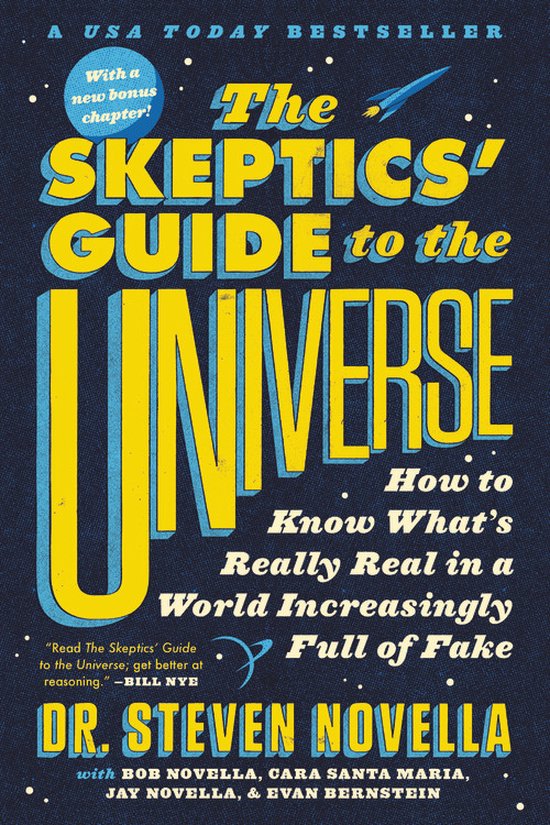 A USA TODAY BESTSELLER

With a new bonus chapter!

The SKEPTICS' GUIDE to the UNIVERSE

How to Know What's Really Real in a World Increasingly Full of Fake

"Read The Skeptics' Guide to the Universe; get better at reasoning." —BILL NYE

DR. STEVEN NOVELLA

with BOB NOVELLA, CARA SANTA MARIA, JAY NOVELLA, & EVAN BERNSTEIN